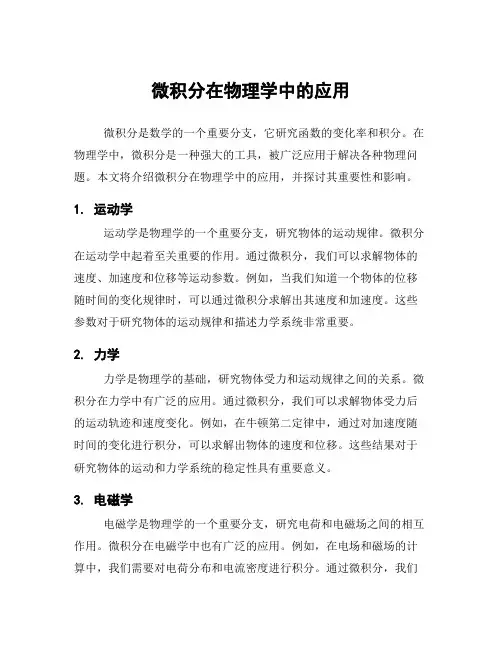 微积分在物理学中的应用

微积分是数学的一个重要分支，它研究函数的变化率和积分。在物理学中，微积分是一种强大的工具，被广泛应用于解决各种物理问题。本文将介绍微积分在物理学中的应用，并探讨其重要性和影响。

1. 运动学

运动学是物理学的一个重要分支，研究物体的运动规律。微积分在运动学中起着至关重要的作用。通过微积分，我们可以求解物体的速度、加速度和位移等运动参数。例如，当我们知道一个物体的位移随时间的变化规律时，可以通过微积分求解出其速度和加速度。这些参数对于研究物体的运动规律和描述力学系统非常重要。

2. 力学

力学是物理学的基础，研究物体受力和运动规律之间的关系。微积分在力学中有广泛的应用。通过微积分，我们可以求解物体受力后的运动轨迹和速度变化。例如，在牛顿第二定律中，通过对加速度随时间的变化进行积分，可以求解出物体的速度和位移。这些结果对于研究物体的运动和力学系统的稳定性具有重要意义。

3. 电磁学

电磁学是物理学的一个重要分支，研究电荷和电磁场之间的相互作用。微积分在电磁学中也有广泛的应用。例如，在电场和磁场的计算中，我们需要对电荷分布和电流密度进行积分。通过微积分，我们